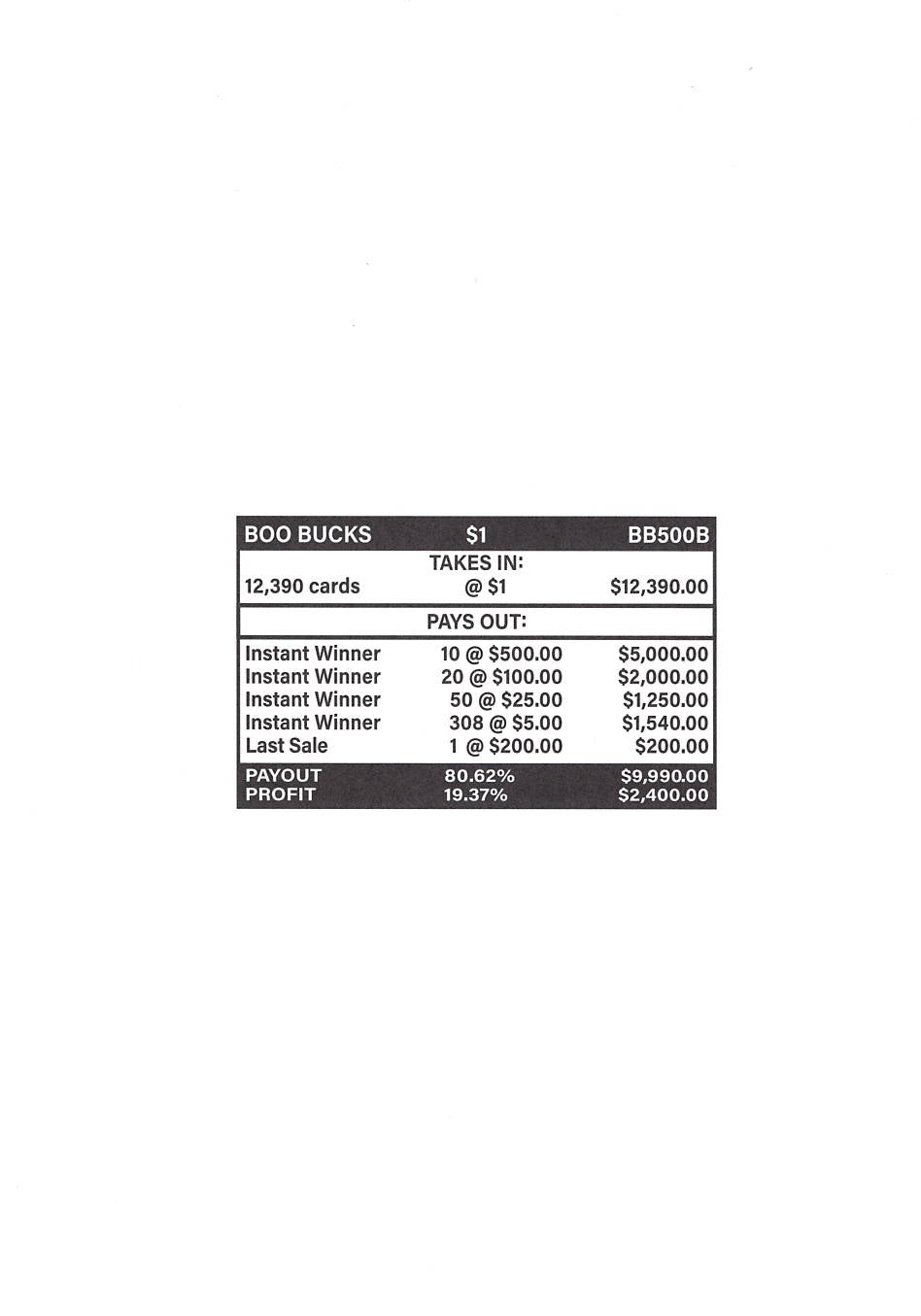 | BOO BUCKS | $1 | BB500B |
|---|---|---|
| | TAKES IN: | |
| 12,390 cards | @ $1 | $12,390.00 |
| | PAYS OUT: | |
| Instant Winner | 10 @ $500.00 | $5,000.00 |
| Instant Winner | 20 @ $100.00 | $2,000.00 |
| Instant Winner | 50 @ $25.00 | $1,250.00 |
| Instant Winner | 308 @ $5.00 | $1,540.00 |
| Last Sale | 1 @ $200.00 | $200.00 |
| PAYOUT | 80.62% | $9,990.00 |
| PROFIT | 19.37% | $2,400.00 |